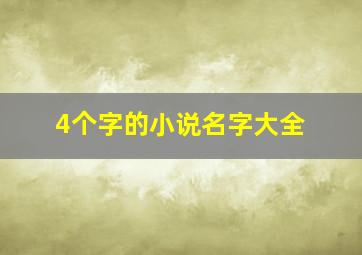 4个字的小说名字大全